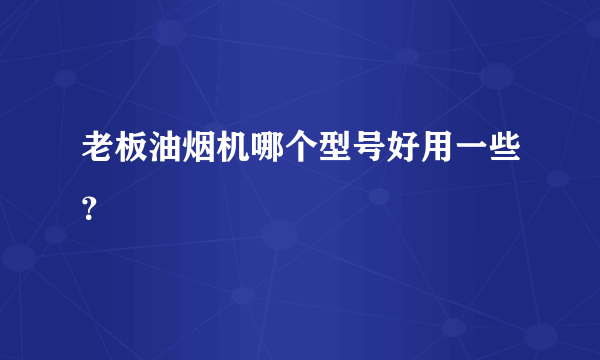 老板油烟机哪个型号好用一些？